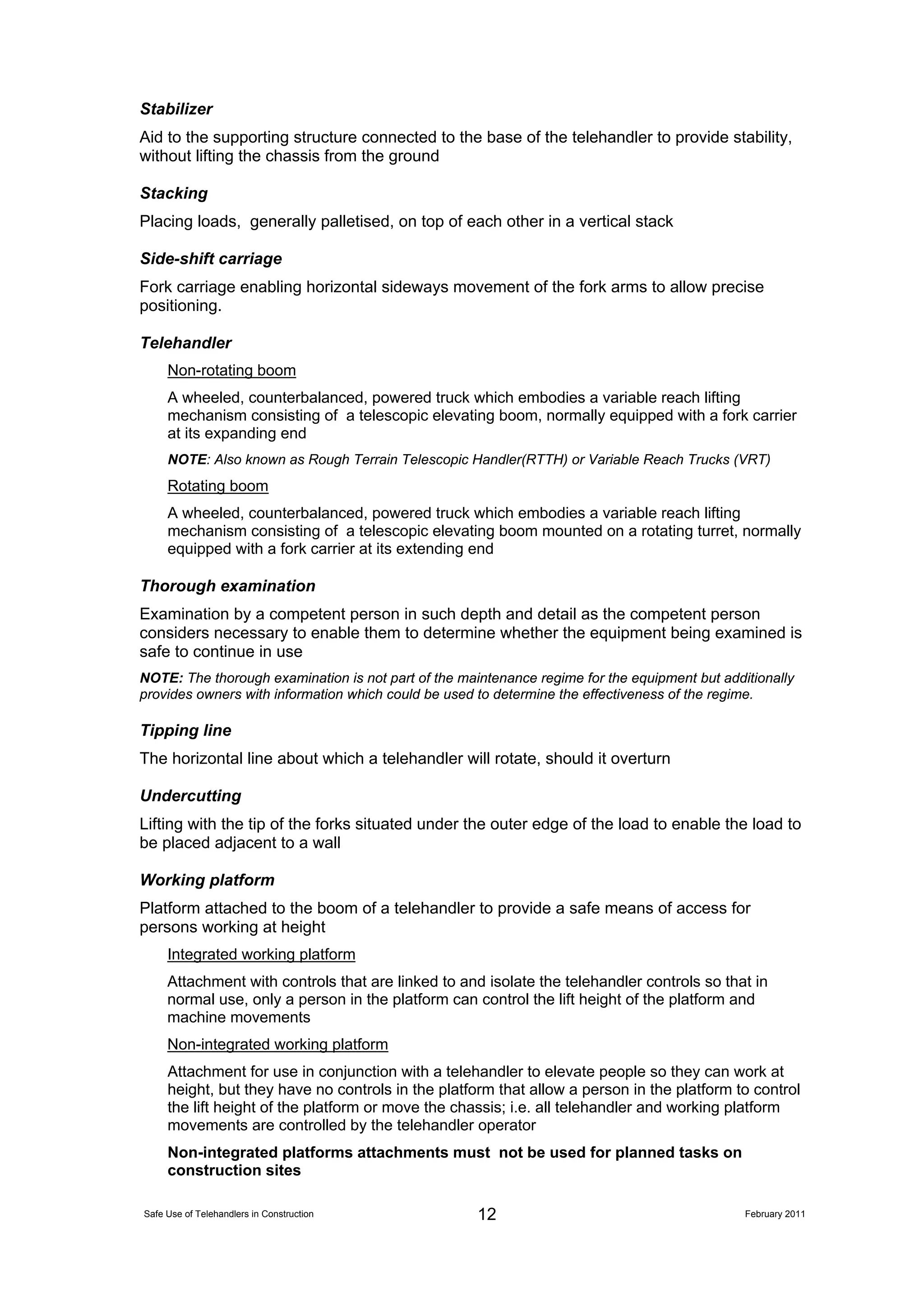 Stabilizer

Aid to the supporting structure connected to the base of the telehandler to provide stability, without lifting the chassis from the ground

Stacking

Placing loads,  generally palletised, on top of each other in a vertical stack

Side-shift carriage

Fork carriage enabling horizontal sideways movement of the fork arms to allow precise positioning.

Telehandler

Non-rotating boom

A wheeled, counterbalanced, powered truck which embodies a variable reach lifting mechanism consisting of  a telescopic elevating boom, normally equipped with a fork carrier at its expanding end

NOTE: Also known as Rough Terrain Telescopic Handler(RTTH) or Variable Reach Trucks (VRT)

Rotating boom

A wheeled, counterbalanced, powered truck which embodies a variable reach lifting mechanism consisting of  a telescopic elevating boom mounted on a rotating turret, normally equipped with a fork carrier at its extending end

Thorough examination

Examination by a competent person in such depth and detail as the competent person considers necessary to enable them to determine whether the equipment being examined is safe to continue in use

NOTE: The thorough examination is not part of the maintenance regime for the equipment but additionally provides owners with information which could be used to determine the effectiveness of the regime.

Tipping line

The horizontal line about which a telehandler will rotate, should it overturn

Undercutting

Lifting with the tip of the forks situated under the outer edge of the load to enable the load to be placed adjacent to a wall

Working platform

Platform attached to the boom of a telehandler to provide a safe means of access for persons working at height

Integrated working platform

Attachment with controls that are linked to and isolate the telehandler controls so that in normal use, only a person in the platform can control the lift height of the platform and machine movements

Non-integrated working platform

Attachment for use in conjunction with a telehandler to elevate people so they can work at height, but they have no controls in the platform that allow a person in the platform to control the lift height of the platform or move the chassis; i.e. all telehandler and working platform movements are controlled by the telehandler operator

Non-integrated platforms attachments must  not be used for planned tasks on construction sites

Safe Use of Telehandlers in Construction 12 February 2011